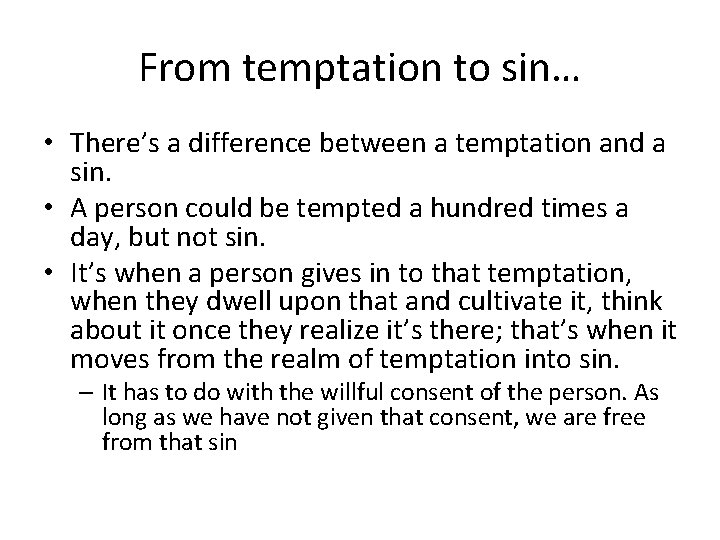 From temptation to sin…

• There’s a difference between a temptation and a sin.
• A person could be tempted a hundred times a day, but not sin.
• It’s when a person gives in to that temptation, when they dwell upon that and cultivate it, think about it once they realize it’s there; that’s when it moves from the realm of temptation into sin.
– It has to do with the willful consent of the person. As long as we have not given that consent, we are free from that sin